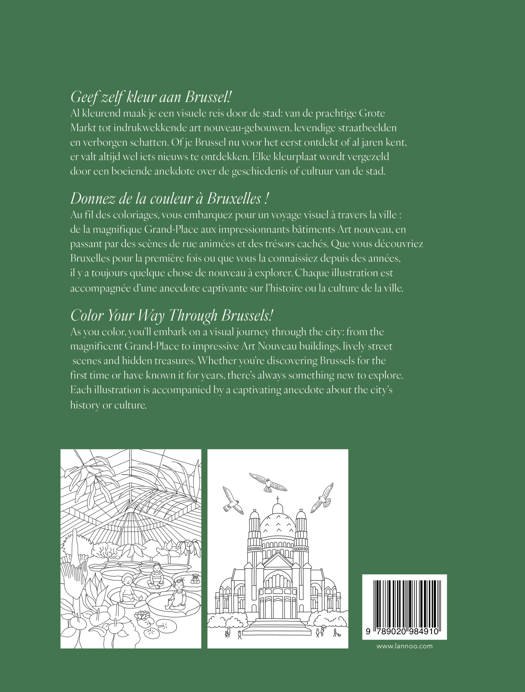 Geef zelf kleur aan Brussel!

Al kleurend maak je een visuele reis door de stad: van de prachtige Grote Markt tot indrukwekkende art nouveau-gebouwen, levendige straatbeelden en verborgen schatten. Of je Brussel nu voor het eerst ontdekt of al jaren kent, er valt altijd wel iets nieuws te ontdekken. Elke kleurplaat wordt vergezeld door een boeiende anekdote over de geschiedenis of cultuur van de stad.

Donnez de la couleur à Bruxelles !

Au fil des coloriages, vous embarquez pour un voyage visuel à travers la ville : de la magnifique Grand-Place aux impressionnants bâtiments Art nouveau, en passant par des scènes de rue animées et des trésors cachés. Que vous découvriez Bruxelles pour la première fois ou que vous la connaissiez depuis des années, il y a toujours quelque chose de nouveau à explorer. Chaque illustration est accompagnée d'une anecdote captivante sur l'histoire ou la culture de la ville.

Color Your Way Through Brussels!

As you color, you'll embark on a visual journey through the city: from the magnificent Grand-Place to impressive Art Nouveau buildings, lively street scenes and hidden treasures. Whether you're discovering Brussels for the first time or have known it for years, there's always something new to explore. Each illustration is accompanied by a captivating anecdote about the city's history or culture.

9 789020 984910

www.lannoo.com